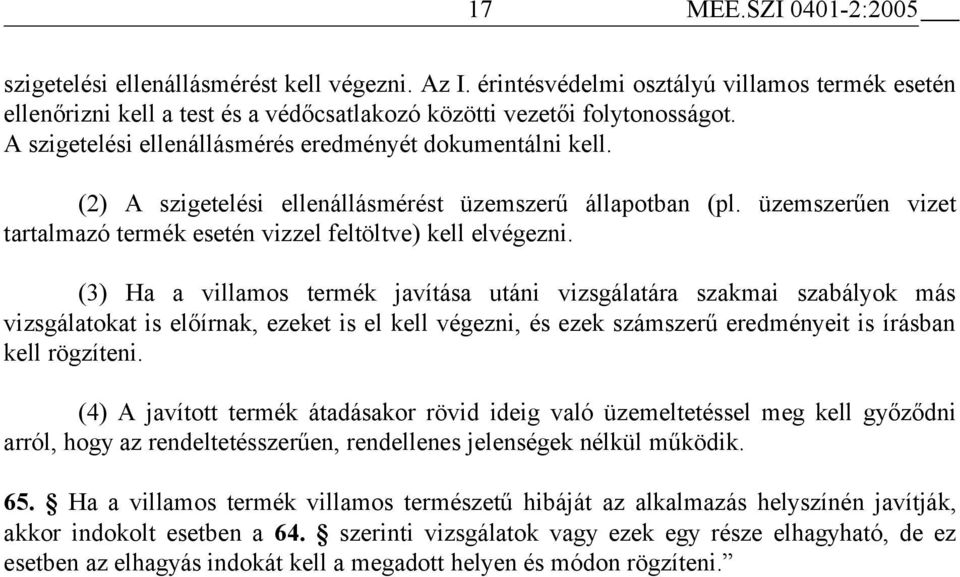 17 MEE.SZI 0401-2:2005

szigetelési ellenállásmérést kell végezni. Az I. érintésvédelmi osztályú villamos termék esetén ellenőrizni kell a test és a védőcsatlakozó közötti vezetői folytonosságot. A szigetelési ellenállásmérés eredményét dokumentálni kell.

(2) A szigetelési ellenállásmérést üzemszerű állapotban (pl. üzemszerűen vizet tartalmazó termék esetén vizzel feltöltve) kell elvégezni.

(3) Ha a villamos termék javítása utáni vizsgálatára szakmai szabályok más vizsgálatokat is előírnak, ezeket is el kell végezni, és ezek számszerű eredményeit is írásban kell rögzíteni.

(4) A javított termék átadásakor rövid ideig való üzemeltetéssel meg kell győződni arról, hogy az rendeltetésszerűen, rendellenes jelenségek nélkül működik.

65. § Ha a villamos termék villamos természetű hibáját az alkalmazás helyszínén javítják, akkor indokolt esetben a 64. § szerinti vizsgálatok vagy ezek egy része elhagyható, de ez esetben az elhagyás indokát kell a megadott helyen és módon rögzíteni.”